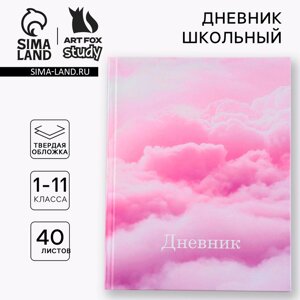 SIMA LAND

ART FOX study

SIMA-LAND.RU

ДНЕВНИК ШКОЛЬНЫЙ

ТВЕРДАЯ ОБЛОЖКА

1-11 КЛАССА

40 ЛИСТОВ

Дневник